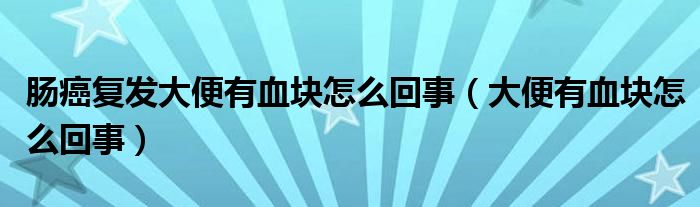 肠癌复发大便有血块怎么回事（大便有血块怎么回事）